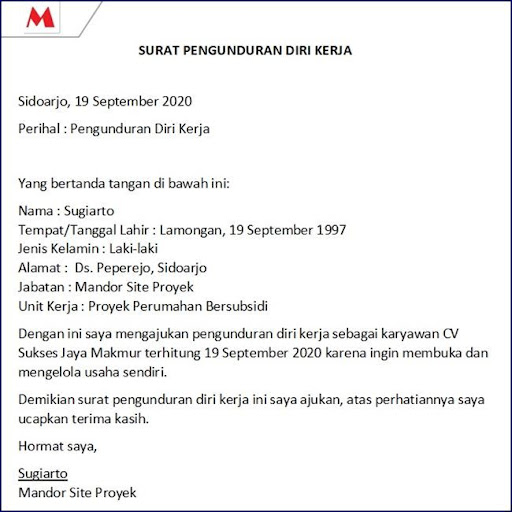 M

SURAT PENGUNDURAN DIRI KERJA

Sidoarjo, 19 September 2020

Perihal : Pengunduran Diri Kerja

Yang bertanda tangan di bawah ini:

Nama : Sugiarto
Tempat/Tanggal Lahir : Lamongan, 19 September 1997
Jenis Kelamin : Laki-laki
Alamat : Ds. Peperejo, Sidoarjo
Jabatan : Mandor Site Proyek
Unit Kerja : Proyek Perumahan Bersubsidi

Dengan ini saya mengajukan pengunduran diri kerja sebagai karyawan CV Sukses Jaya Makmur terhitung 19 September 2020 karena ingin membuka dan mengelola usaha sendiri.

Demikian surat pengunduran diri kerja ini saya ajukan, atas perhatiannya saya ucapkan terima kasih.

Hormat saya,

Sugiarto
Mandor Site Proyek